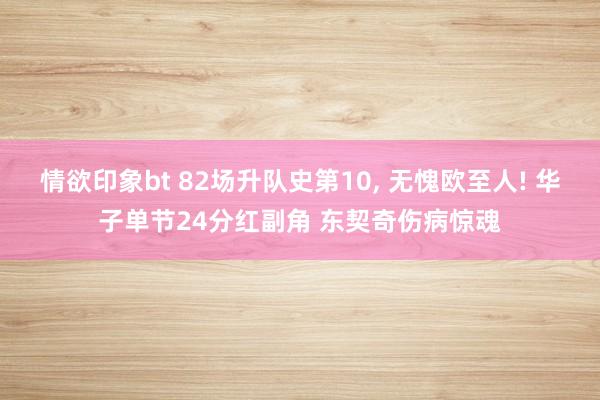 情欲印象bt 82场升队史第10, 无愧欧至人! 华子单节24分红副角 东契奇伤病惊魂